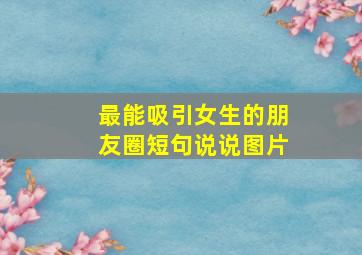 最能吸引女生的朋友圈短句说说图片